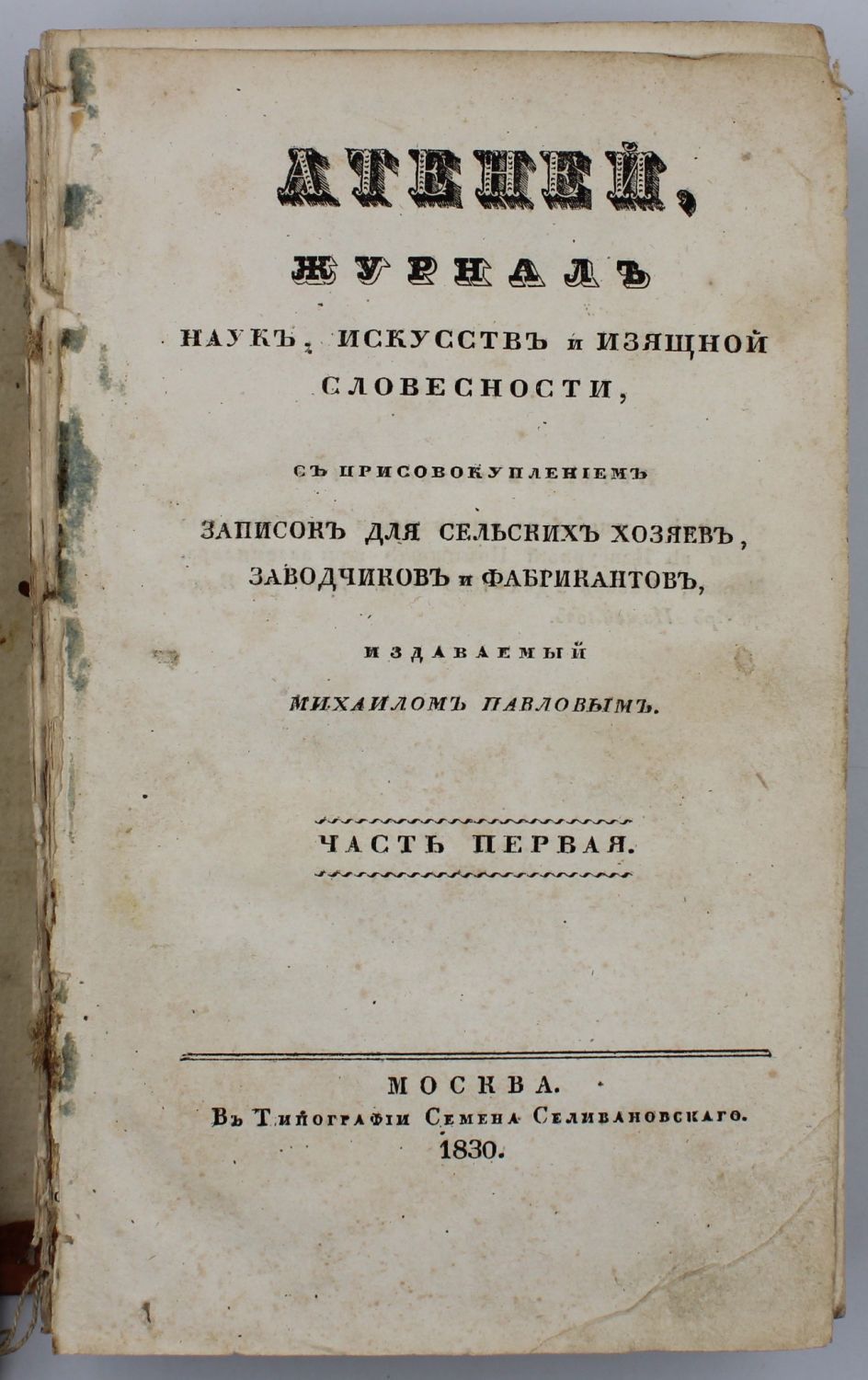 АТЕНЕЙ,

ЖУРНАЛЪ

НАУКЪ, ИСКУССТВЪ и ИЗЯЩНОЙ СЛОВЕСНОСТИ,

СЪ ПРИСОВОКУПЛЕНІЕМЪ

ЗАПИСОКЪ ДЛЯ СЕЛЬСКИХЪ ХОЗЯЕВЪ, ЗАВОДЧИКОВЪ и ФАБРИКАНТОВЪ,

ИЗДАВАЕМЫЙ

МИХАИЛОМЪ ПАВЛОВЫМЪ.

ЧАСТЬ ПЕРВАЯ.

МОСКВА.
Въ Типографіи Семена Селивановскаго.
1830.